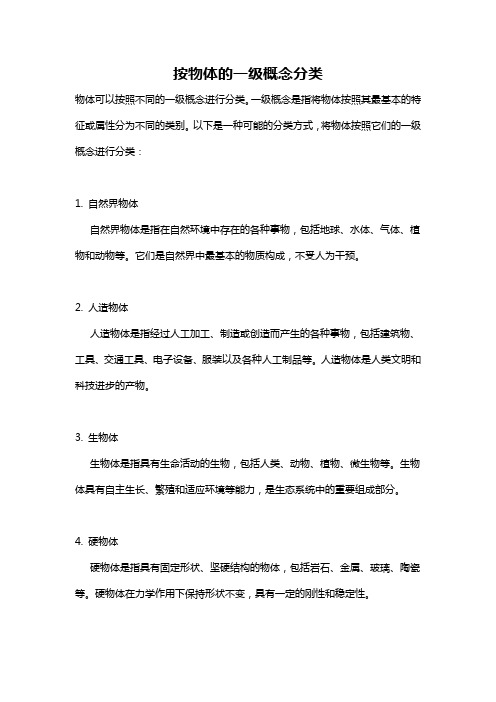 按物体的一级概念分类

物体可以按照不同的一级概念进行分类。一级概念是指将物体按照其最基本的特征或属性分为不同的类别。以下是一种可能的分类方式，将物体按照它们的一级概念进行分类：

1. 自然界物体

自然界物体是指在自然环境中存在的各种事物，包括地球、水体、气体、植物和动物等。它们是自然界中最基本的物质构成，不受人为干预。

2. 人造物体

人造物体是指经过人工加工、制造或创造而产生的各种事物，包括建筑物、工具、交通工具、电子设备、服装以及各种人工制品等。人造物体是人类文明和科技进步的产物。

3. 生物体

生物体是指具有生命活动的生物，包括人类、动物、植物、微生物等。生物体具有自主生长、繁殖和适应环境等能力，是生态系统中的重要组成部分。

4. 硬物体

硬物体是指具有固定形状、坚硬结构的物体，包括岩石、金属、玻璃、陶瓷等。硬物体在力学作用下保持形状不变，具有一定的刚性和稳定性。